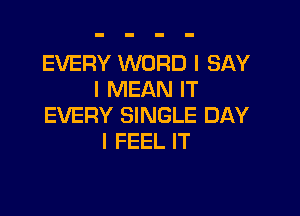 - - - -
EVERY WORD I SAY
I MEAN IT
EVERY SINGLE DAY
I FEEL IT